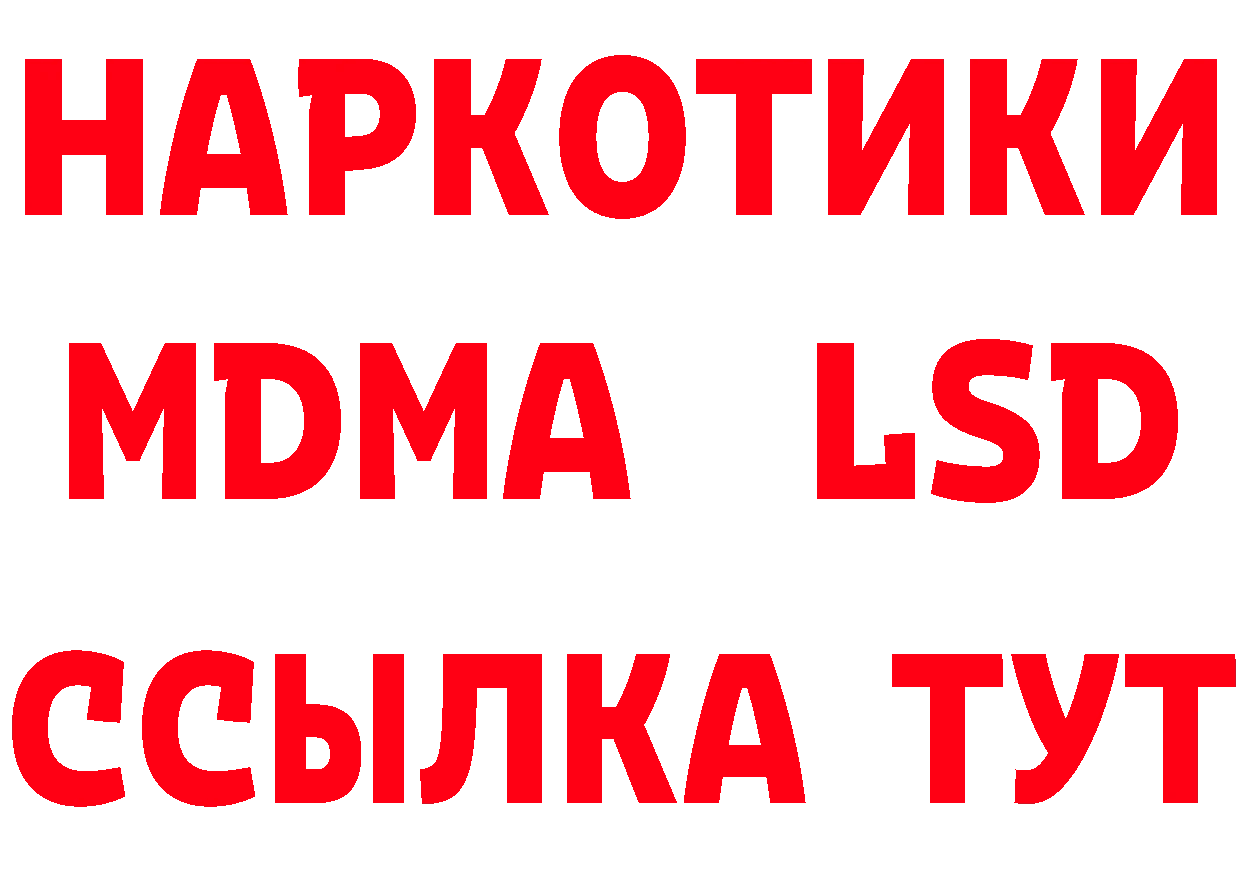 НАРКОТИКИ
MDMA LSD
ССЫЛКА ТУТ